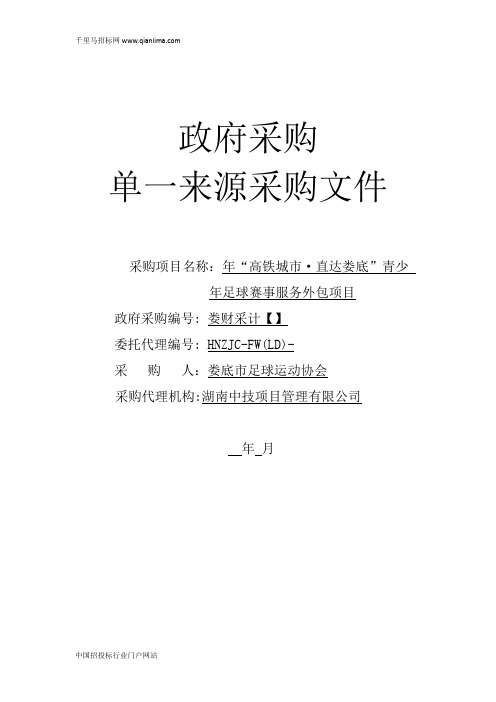 千里马招标网 www.qianlima.com

政府采购
单一来源采购文件

采购项目名称：年“高铁城市·直达娄底”青少年足球赛事服务外包项目

政府采购编号：娄财采计【】

委托代理编号：HNZJC-FW(LD)-

采　　购　　人：娄底市足球运动协会

采购代理机构：湖南中技项目管理有限公司

年 月

中国招投标行业门户网站